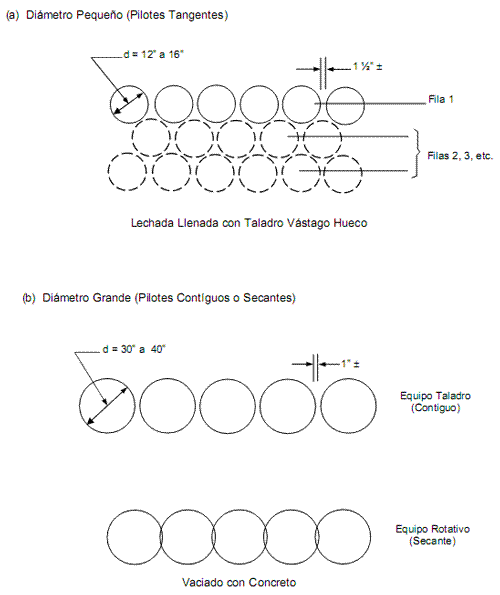 (a) Diámetro Pequeño (Pilotes Tangentes)

d = 12" a 16"

1 ½" ±

Fila 1

Filas 2, 3, etc.

Lechada Llenada con Taladro Vástago Hueco

(b) Diámetro Grande (Pilotes Contíguos o Secantes)

d = 30" a 40"

1" ±

Equipo Taladro (Contiguo)

Equipo Rotativo (Secante)

Vaciado con Concreto